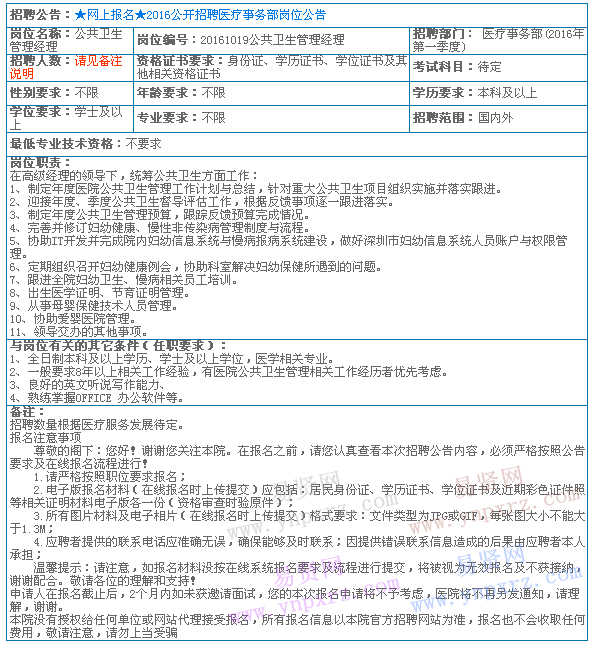 招聘公告：★网上报名★2016公开招聘医疗事务部岗位公告

| 岗位名称：公共卫生管理经理 | 岗位编号：20161019公共卫生管理经理 | 招聘部门：医疗事务部(2016年第一季度) |
|---|---|---|
| 招聘人数：请见备注说明 | 资格证书要求：身份证、学历证书、学位证书及其他相关资格证书 | 考试科目：待定 |
| 性别要求：不限 | 年龄要求：不限 | 学历要求：本科及以上 |
| 学位要求：学士及以上 | 专业要求：不限 | 招聘范围：国内外 |

最低专业技术资格：不要求

岗位职责：
在高级经理的领导下，统筹公共卫生方面工作：
1、制定年度医院公共卫生管理工作计划与总结，针对重大公共卫生项目组织实施并落实跟进。
2、迎接年度、季度公共卫生督导评估工作，根据反馈事项逐一跟进落实。
3、制定年度公共卫生管理预算，跟踪反馈预算完成情况。
4、完善并修订妇幼健康、慢性非传染病管理制度与流程。
5、协助IT开发并完成院内妇幼信息系统与慢病报病系统建设，做好深圳市妇幼信息系统人员账户与权限管理。
6、定期组织召开妇幼健康例会，协助科室解决妇幼保健所遇到的问题。
7、跟进全院妇幼卫生、慢病相关员工培训。
8、出生医学证明、节育证明管理。
9、从事母婴保健技术人员管理。
10、协助爱婴医院管理。
11、领导交办的其他事项。

与岗位有关的其它条件（任职要求）：
1、全日制本科及以上学历、学士及以上学位，医学相关专业。
2、一般要求8年以上相关工作经验，有医院公共卫生管理相关工作经历者优先考虑。
3、良好的英文听说写作能力、
4、熟练掌握OFFICE 办公软件等。

备注：
招聘数量根据医疗服务发展待定。
报名注意事项
尊敬的阁下：您好！谢谢您关注本院。在报名之前，请您认真查看本次招聘公告内容，必须严格按照公告要求及在线报名流程进行！
1.请严格按照职位要求报名；
2.电子版报名材料（在线报名时上传提交）应包括：居民身份证、学历证书、学位证书及近期彩色证件照等相关证明材料电子版各一份（资格审查时验原件）；
3.所有图片材料及电子相片（在线报名时上传提交）格式要求：文件类型为JPG或GIF，每张图大小不能大于1.3M；
4.应聘者提供的联系电话应准确无误，确保能够及时联系；因提供错误联系信息造成的后果由应聘者本人承担；
温馨提示：请注意，如报名材料没按在线系统报名要求及流程进行提交，将被视为无效报名及不获接纳，谢谢配合。敬请各位的理解和支持！
申请人在报名截止后，2个月内如未获邀请面试，您的本次报名申请将不予考虑，医院将不再另发通知，请理解，谢谢。
本院没有授权给任何单位或网站代理接受报名，所有报名信息以本院官方招聘网站为准，报名也不会收取任何费用，敬请注意，请勿上当受骗

易贤网 www.ynpxrz.com